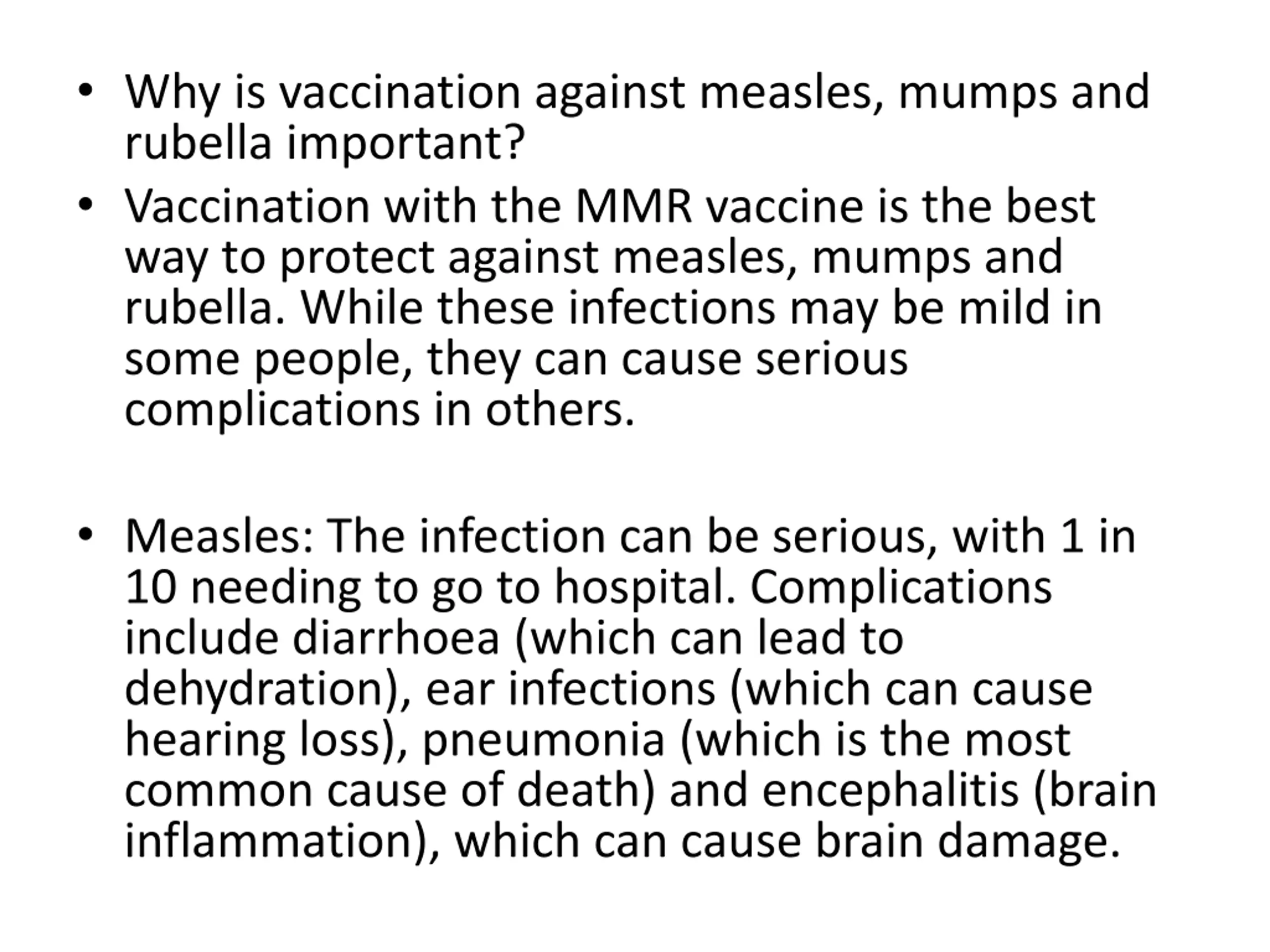 • Why is vaccination against measles, mumps and rubella important?

• Vaccination with the MMR vaccine is the best way to protect against measles, mumps and rubella. While these infections may be mild in some people, they can cause serious complications in others.

• Measles: The infection can be serious, with 1 in 10 needing to go to hospital. Complications include diarrhoea (which can lead to dehydration), ear infections (which can cause hearing loss), pneumonia (which is the most common cause of death) and encephalitis (brain inflammation), which can cause brain damage.